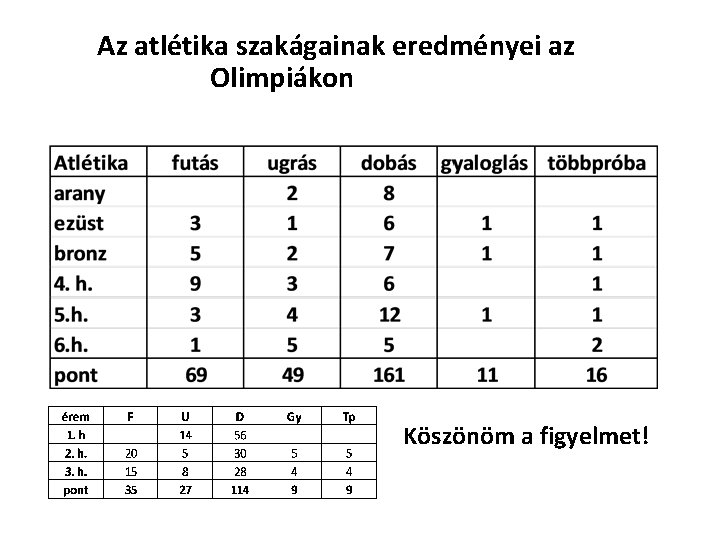 Az atlétika szakágainak eredményei az Olimpiákon

| Atlétika | futás | ugrás | dobás | gyaloglás | többpróba |
|---|---|---|---|---|---|
| arany | | 2 | 8 | | |
| ezüst | 3 | 1 | 6 | 1 | 1 |
| bronz | 5 | 2 | 7 | 1 | 1 |
| 4. h. | 9 | 3 | 6 | | 1 |
| 5.h. | 3 | 4 | 12 | 1 | 1 |
| 6.h. | 1 | 5 | 5 | | 2 |
| pont | 69 | 49 | 161 | 11 | 16 |

| érem | F | U | D | Gy | Tp |
|---|---|---|---|---|---|
| 1. h | | 14 | 56 | | |
| 2. h. | 20 | 5 | 30 | 5 | 5 |
| 3. h. | 15 | 8 | 28 | 4 | 4 |
| pont | 35 | 27 | 114 | 9 | 9 |

Köszönöm a figyelmet!